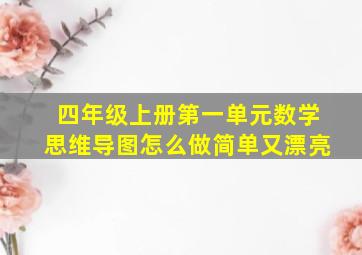 四年级上册第一单元数学思维导图怎么做简单又漂亮